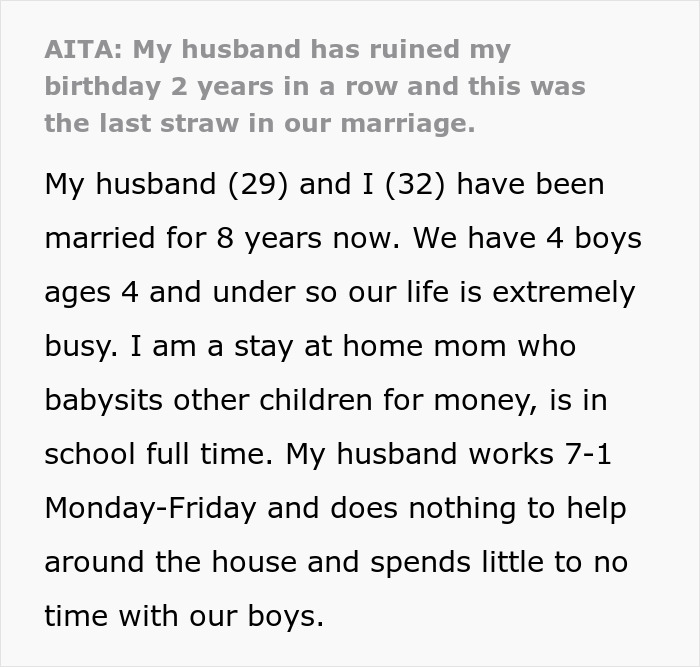 AITA: My husband has ruined my birthday 2 years in a row and this was the last straw in our marriage.

My husband (29) and I (32) have been married for 8 years now. We have 4 boys ages 4 and under so our life is extremely busy. I am a stay at home mom who babysits other children for money, is in school full time. My husband works 7-1 Monday-Friday and does nothing to help around the house and spends little to no time with our boys.